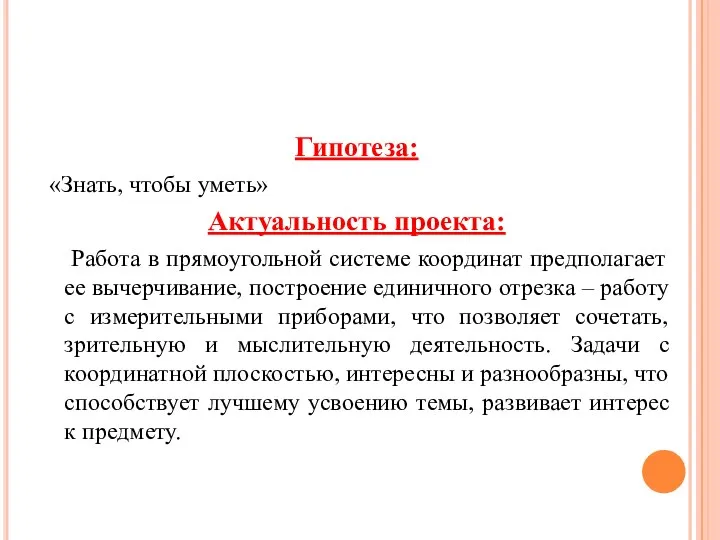 Гипотеза:

«Знать, чтобы уметь»

Актуальность проекта:

Работа в прямоугольной системе координат предполагает ее вычерчивание, построение единичного отрезка – работу с измерительными приборами, что позволяет сочетать, зрительную и мыслительную деятельность. Задачи с координатной плоскостью, интересны и разнообразны, что способствует лучшему усвоению темы, развивает интерес к предмету.